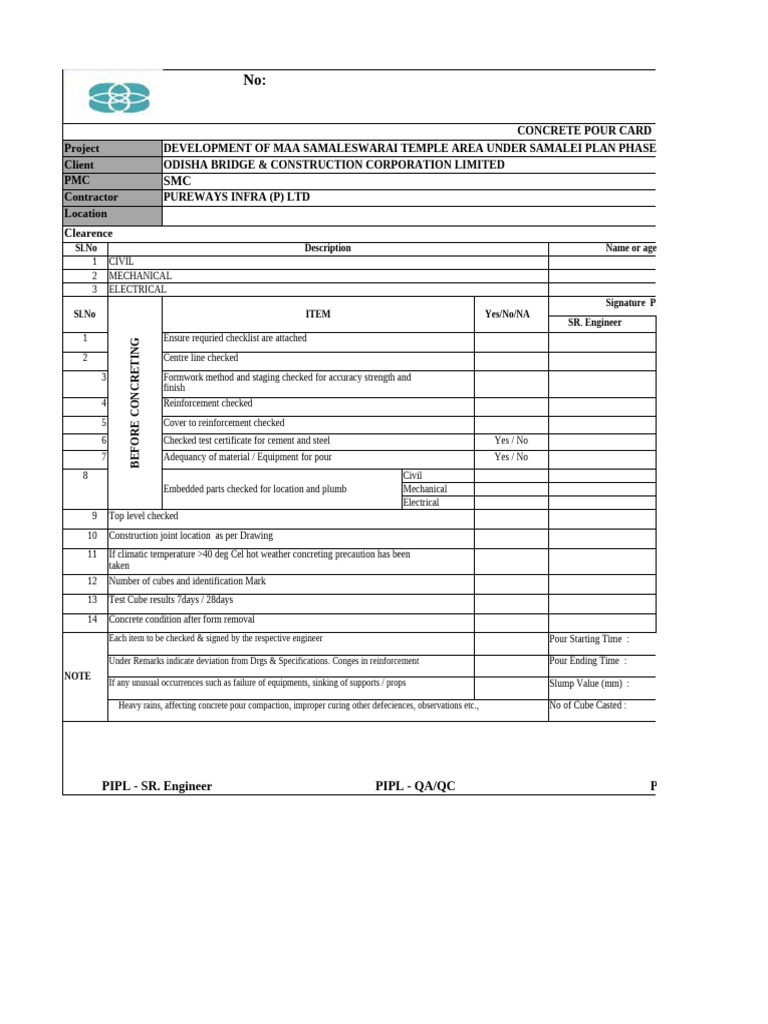 No:

CONCRETE POUR CARD

| Project | DEVELOPMENT OF MAA SAMALESWARAI TEMPLE AREA UNDER SAMALEI PLAN PHASE |
|---|---|
| Client | ODISHA BRIDGE & CONSTRUCTION CORPORATION LIMITED |
| PMC | SMC |
| Contractor | PUREWAYS INFRA (P) LTD |
| Location | |

Clearence

| Sl.No | Description | Name or age |
|---|---|---|
| 1 | CIVIL | |
| 2 | MECHANICAL | |
| 3 | ELECTRICAL | |

| Sl.No | | ITEM | | Yes/No/NA | Signature P SR. Engineer |
|---|---|---|---|---|---|
| 1 | BEFORE CONCRETING | Ensure requried checklist are attached | | | |
| 2 | | Centre line checked | | | |
| 3 | | Formwork method and staging checked for accuracy strength and finish | | | |
| 4 | | Reinforcement checked | | | |
| 5 | | Cover to reinforcement checked | | | |
| 6 | | Checked test certificate for cement and steel | | Yes / No | |
| 7 | | Adequancy of material / Equipment for pour | | Yes / No | |
| 8 | | Embedded parts checked for location and plumb | Civil | | |
| | | | Mechanical | | |
| | | | Electrical | | |
| 9 | Top level checked | | | | |
| 10 | Construction joint location as per Drawing | | | | |
| 11 | If climatic temperature >40 deg Cel hot weather concreting precaution has been taken | | | | |
| 12 | Number of cubes and identification Mark | | | | |
| 13 | Test Cube results 7days / 28days | | | | |
| 14 | Concrete condition after form removal | | | | |

| NOTE | Each item to be checked & signed by the respective engineer | Pour Starting Time : |
|---|---|---|
| | Under Remarks indicate deviation from Drgs & Specifications. Conges in reinforcement | Pour Ending Time : |
| | If any unusual occurrences such as failure of equipments, sinking of supports / props | Slump Value (mm) : |
| | Heavy rains, affecting concrete pour compaction, improper curing other defeciences, observations etc., | No of Cube Casted : |

PIPL - SR. Engineer PIPL - QA/QC P